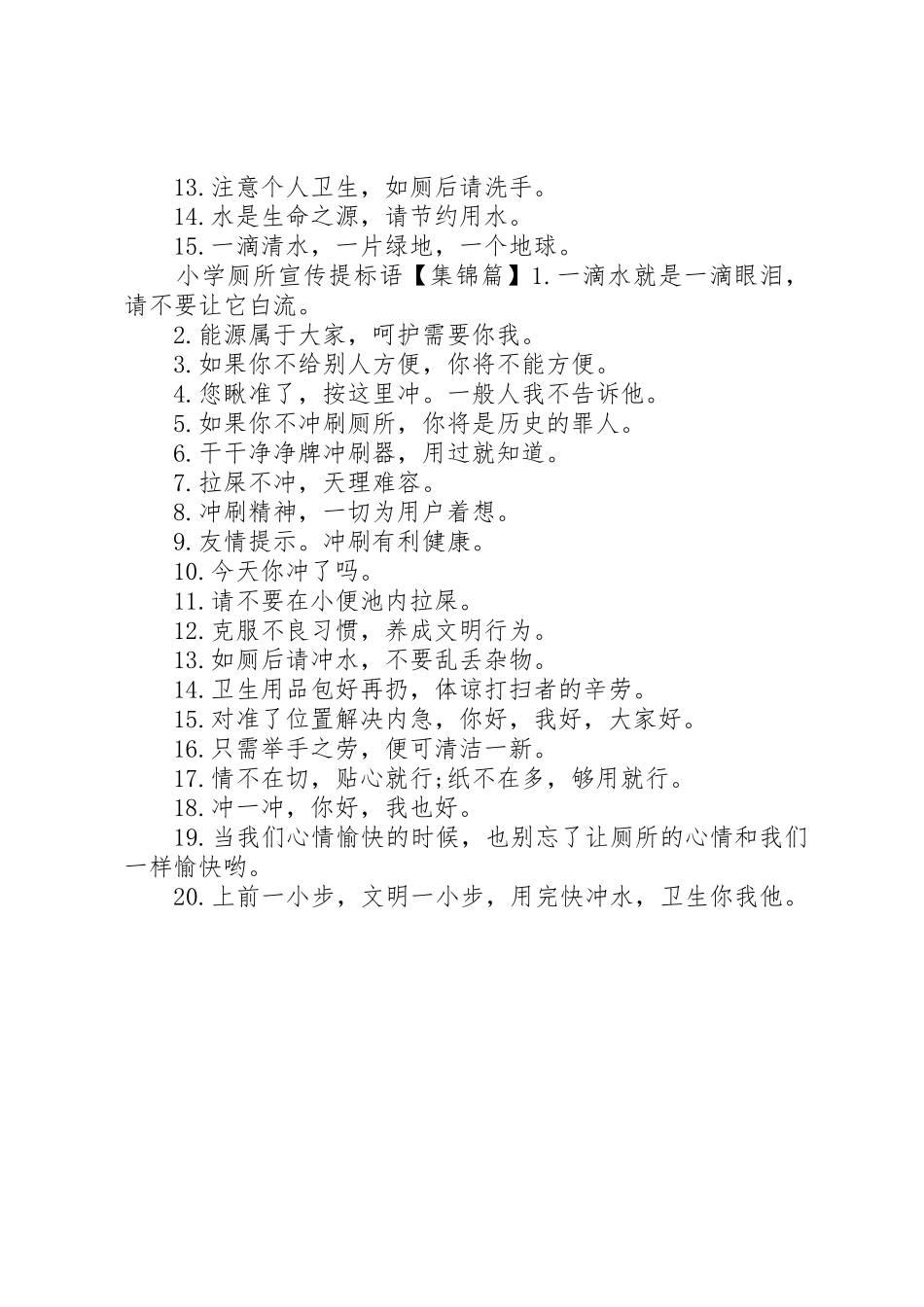 13.注意个人卫生，如厕后请洗手。
14.水是生命之源，请节约用水。
15.一滴清水，一片绿地，一个地球。
小学厕所宣传提标语【集锦篇】1.一滴水就是一滴眼泪，请不要让它白流。
2.能源属于大家，呵护需要你我。
3.如果你不给别人方便，你将不能方便。
4.您瞅准了，按这里冲。一般人我不告诉他。
5.如果你不冲刷厕所，你将是历史的罪人。
6.干干净净牌冲刷器，用过就知道。
7.拉屎不冲，天理难容。
8.冲刷精神，一切为用户着想。
9.友情提示。冲刷有利健康。
10.今天你冲了吗。
11.请不要在小便池内拉屎。
12.克服不良习惯，养成文明行为。
13.如厕后请冲水，不要乱丢杂物。
14.卫生用品包好再扔，体谅打扫者的辛劳。
15.对准了位置解决内急，你好，我好，大家好。
16.只需举手之劳，便可清洁一新。
17.情不在切，贴心就行;纸不在多，够用就行。
18.冲一冲，你好，我也好。
19.当我们心情愉快的时候，也别忘了让厕所的心情和我们一样愉快哟。
20.上前一小步，文明一小步，用完快冲水，卫生你我他。